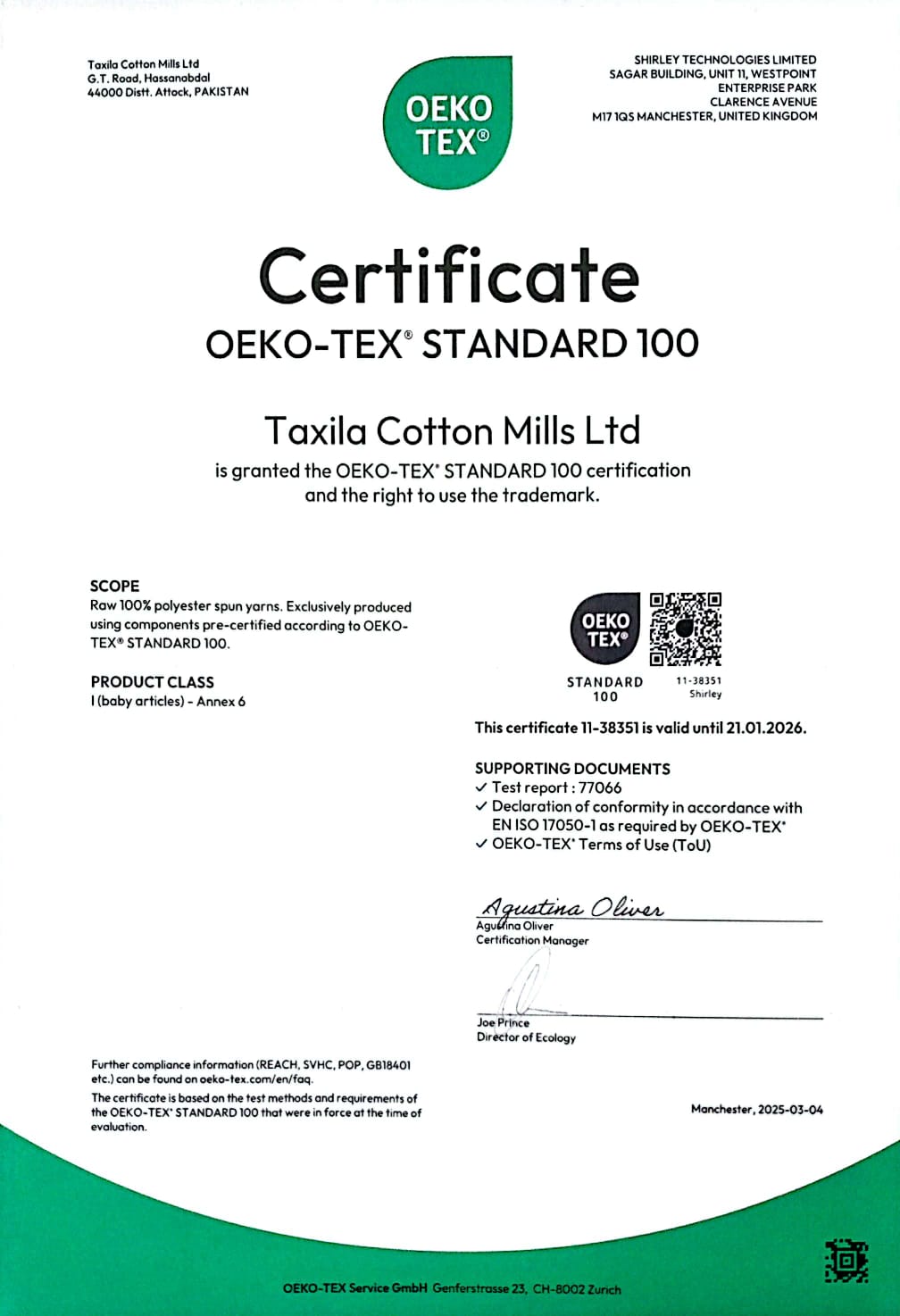 Taxila Cotton Mills Ltd
G.T. Road, Hassanabdal
44000 Distt. Attock, PAKISTAN

OEKO TEX®

SHIRLEY TECHNOLOGIES LIMITED
SAGAR BUILDING, UNIT 11, WESTPOINT
ENTERPRISE PARK
CLARENCE AVENUE
M17 1QS MANCHESTER, UNITED KINGDOM

Certificate
OEKO-TEX® STANDARD 100

Taxila Cotton Mills Ltd
is granted the OEKO-TEX® STANDARD 100 certification and the right to use the trademark.

SCOPE
Raw 100% polyester spun yarns. Exclusively produced using components pre-certified according to OEKO-TEX® STANDARD 100.

PRODUCT CLASS
I (baby articles) - Annex 6

OEKO TEX®
STANDARD 100
11-38351
Shirley

This certificate 11-38351 is valid until 21.01.2026.

SUPPORTING DOCUMENTS
✓ Test report : 77066
✓ Declaration of conformity in accordance with EN ISO 17050-1 as required by OEKO-TEX®
✓ OEKO-TEX® Terms of Use (ToU)

Agustina Oliver
Agustina Oliver
Certification Manager

Joe Prince
Director of Ecology

Further compliance information (REACH, SVHC, POP, GB18401 etc.) can be found on oeko-tex.com/en/faq.
The certificate is based on the test methods and requirements of the OEKO-TEX® STANDARD 100 that were in force at the time of evaluation.

Manchester, 2025-03-04

OEKO-TEX Service GmbH Genferstrasse 23, CH-8002 Zurich